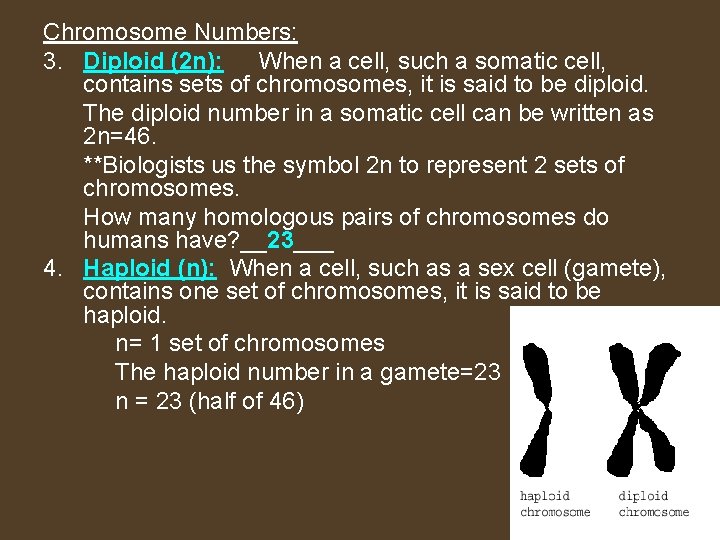 Chromosome Numbers:

3. Diploid (2n): When a cell, such a somatic cell, contains sets of chromosomes, it is said to be diploid.

The diploid number in a somatic cell can be written as 2n=46.

**Biologists us the symbol 2n to represent 2 sets of chromosomes.

How many homologous pairs of chromosomes do humans have?__23___

4. Haploid (n): When a cell, such as a sex cell (gamete), contains one set of chromosomes, it is said to be haploid.

n= 1 set of chromosomes

The haploid number in a gamete=23

n = 23 (half of 46)

haploid chromosome

diploid chromosome